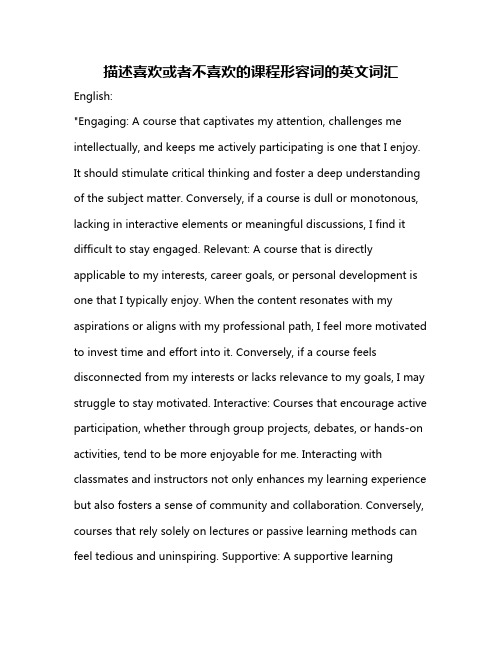 描述喜欢或者不喜欢的课程形容词的英文词汇

English:

"Engaging: A course that captivates my attention, challenges me intellectually, and keeps me actively participating is one that I enjoy. It should stimulate critical thinking and foster a deep understanding of the subject matter. Conversely, if a course is dull or monotonous, lacking in interactive elements or meaningful discussions, I find it difficult to stay engaged. Relevant: A course that is directly applicable to my interests, career goals, or personal development is one that I typically enjoy. When the content resonates with my aspirations or aligns with my professional path, I feel more motivated to invest time and effort into it. Conversely, if a course feels disconnected from my interests or lacks relevance to my goals, I may struggle to stay motivated. Interactive: Courses that encourage active participation, whether through group projects, debates, or hands-on activities, tend to be more enjoyable for me. Interacting with classmates and instructors not only enhances my learning experience but also fosters a sense of community and collaboration. Conversely, courses that rely solely on lectures or passive learning methods can feel tedious and uninspiring. Supportive: A supportive learning